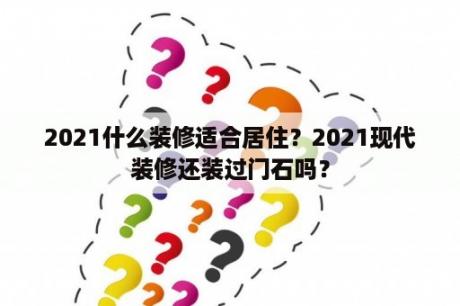 2021什么装修适合居住？2021现代装修还装过门石吗？